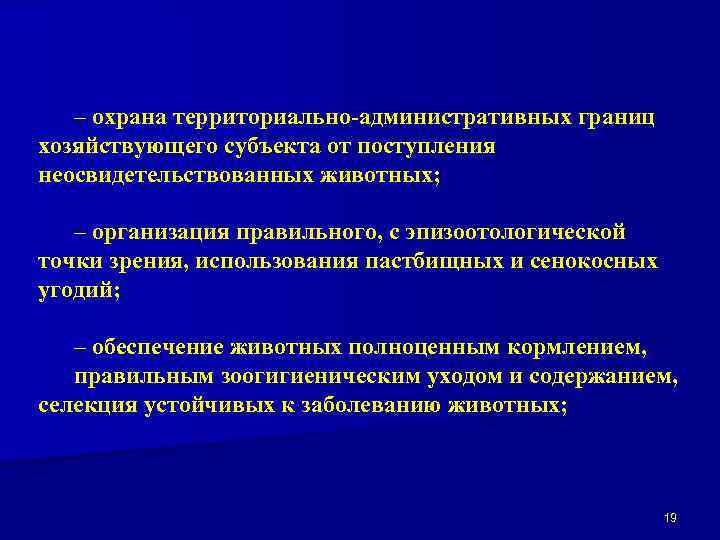 – охрана территориально-административных границ хозяйствующего субъекта от поступления неосвидетельствованных животных;

– организация правильного, с эпизоотологической точки зрения, использования пастбищных и сенокосных угодий;

– обеспечение животных полноценным кормлением, правильным зоогигиеническим уходом и содержанием, селекция устойчивых к заболеванию животных;

19